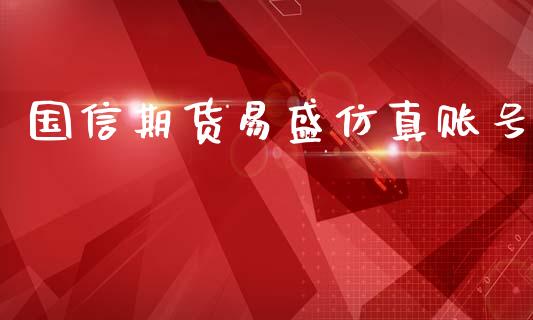 国信期货易盛仿真账号